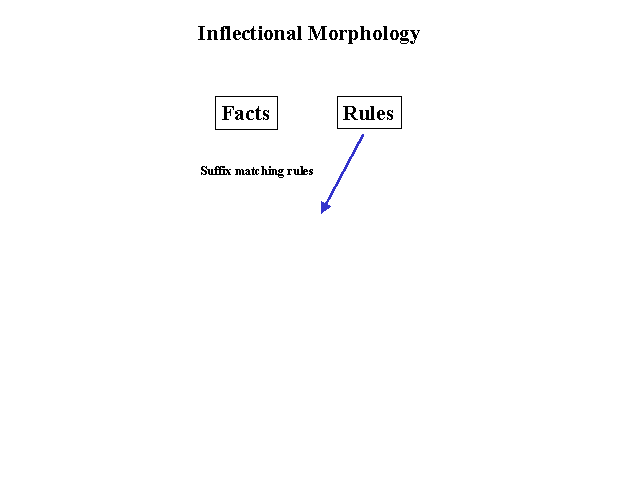 Inflectional Morphology

Facts

Rules

Suffix matching rules